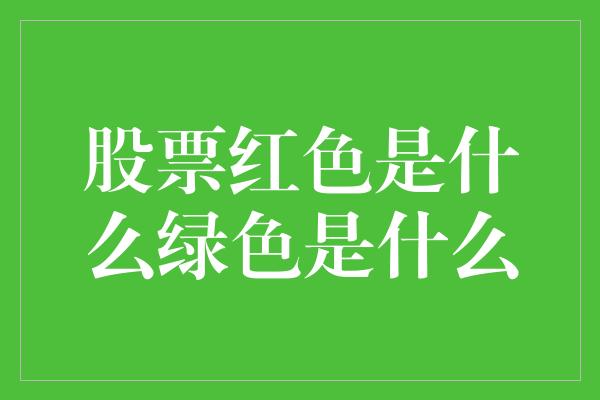 股票红色是什么绿色是什么